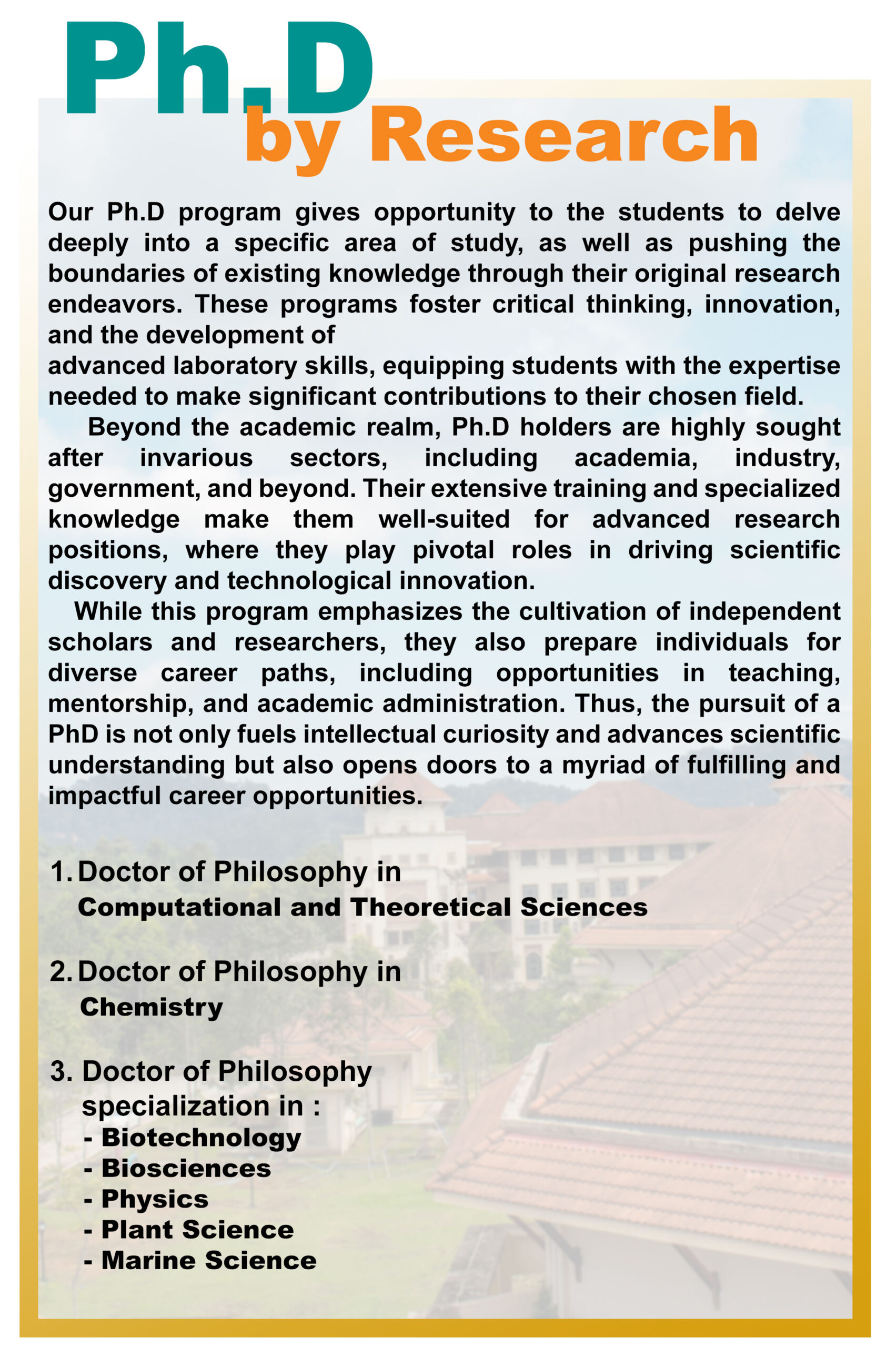 Ph.D
by Research

Our Ph.D program gives opportunity to the students to delve deeply into a specific area of study, as well as pushing the boundaries of existing knowledge through their original research endeavors. These programs foster critical thinking, innovation, and the development of
advanced laboratory skills, equipping students with the expertise needed to make significant contributions to their chosen field.

Beyond the academic realm, Ph.D holders are highly sought after invarious sectors, including academia, industry, government, and beyond. Their extensive training and specialized knowledge make them well-suited for advanced research positions, where they play pivotal roles in driving scientific discovery and technological innovation.

While this program emphasizes the cultivation of independent scholars and researchers, they also prepare individuals for diverse career paths, including opportunities in teaching, mentorship, and academic administration. Thus, the pursuit of a PhD is not only fuels intellectual curiosity and advances scientific understanding but also opens doors to a myriad of fulfilling and impactful career opportunities.

1. Doctor of Philosophy in
Computational and Theoretical Sciences

2. Doctor of Philosophy in
Chemistry

3. Doctor of Philosophy specialization in :
- Biotechnology
- Biosciences
- Physics
- Plant Science
- Marine Science